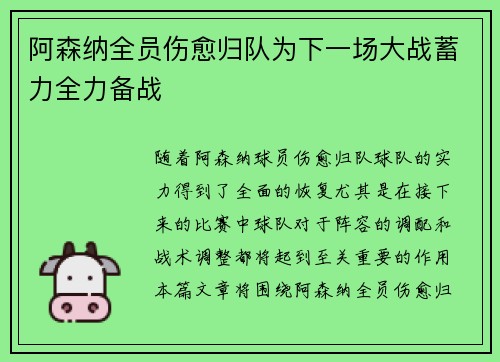 阿森纳全员伤愈归队为下一场大战蓄力全力备战

随着阿森纳球员伤愈归队球队的实力得到了全面的恢复尤其是在接下来的比赛中球队对于阵容的调配和战术调整都将起到至关重要的作用本篇文章将围绕阿森纳全员伤愈归